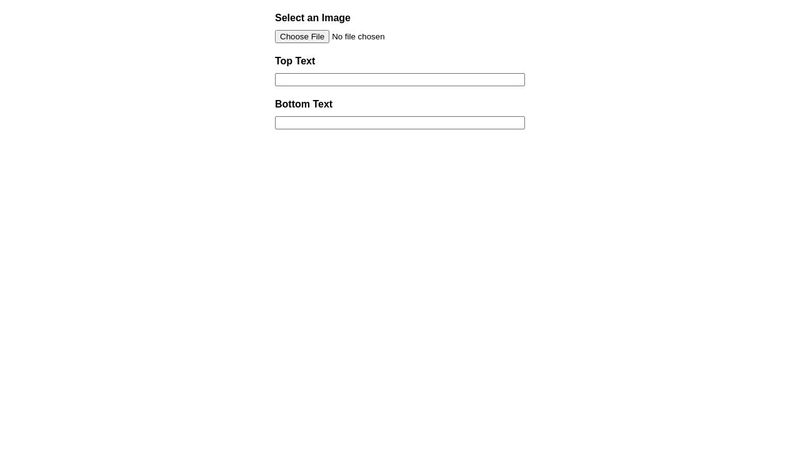 Select an Image

Choose File No file chosen

Top Text

Bottom Text